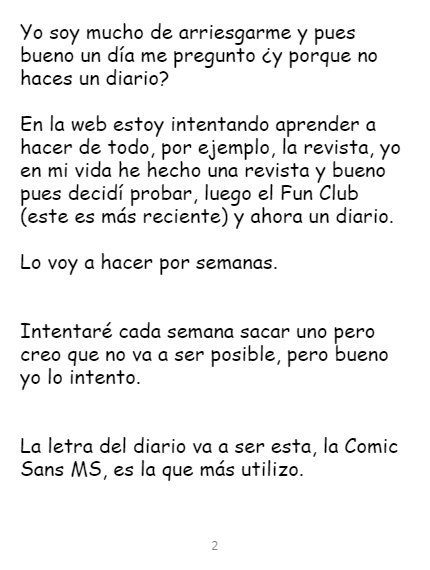 Yo soy mucho de arriesgarme y pues bueno un día me pregunto ¿y porque no haces un diario?

En la web estoy intentando aprender a hacer de todo, por ejemplo, la revista, yo en mi vida he hecho una revista y bueno pues decidí probar, luego el Fun Club (este es más reciente) y ahora un diario.

Lo voy a hacer por semanas.

Intentaré cada semana sacar uno pero creo que no va a ser posible, pero bueno yo lo intento.

La letra del diario va a ser esta, la Comic Sans MS, es la que más utilizo.

2